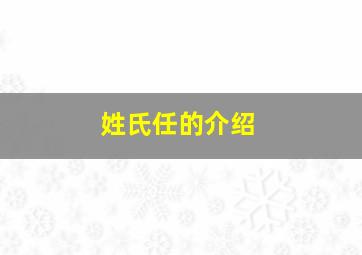 姓氏任的介绍